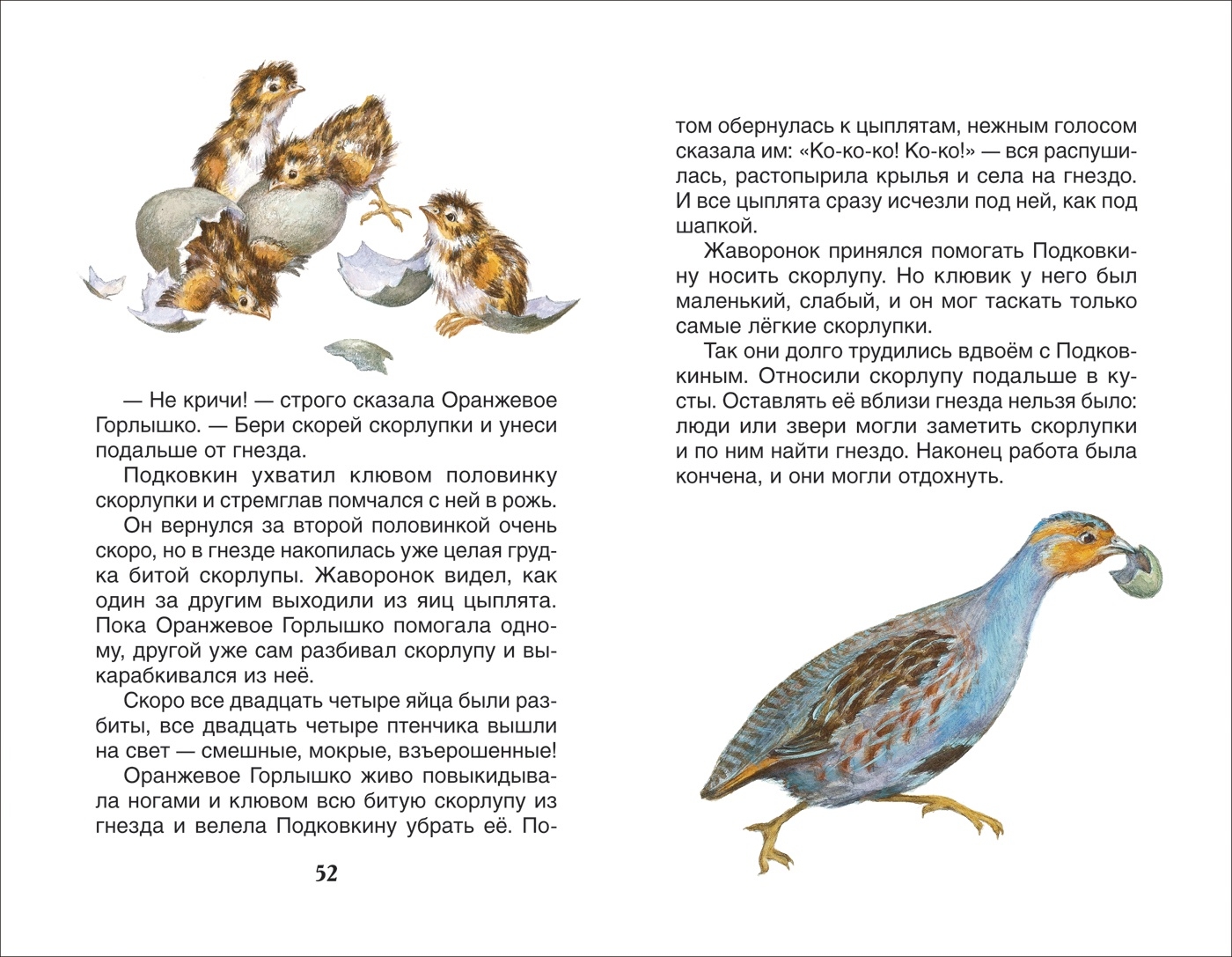 — Не кричи! — строго сказала Оранжевое Горлышко. — Бери скорей скорлупки и унеси подальше от гнезда.

Подковкин ухватил клювом половинку скорлупки и стремглав помчался с ней в рожь.

Он вернулся за второй половинкой очень скоро, но в гнезде накопилась уже целая грудка битой скорлупы. Жаворонок видел, как один за другим выходили из яиц цыплята. Пока Оранжевое Горлышко помогала одному, другой уже сам разбивал скорлупу и выкарабкивался из неё.

Скоро все двадцать четыре яйца были разбиты, все двадцать четыре птенчика вышли на свет — смешные, мокрые, взъерошенные!

Оранжевое Горлышко живо повыкидывала ногами и клювом всю битую скорлупу из гнезда и велела Подковкину убрать её. Потом обернулась к цыплятам, нежным голосом сказала им: «Ко-ко-ко! Ко-ко!» — вся распушилась, растопырила крылья и села на гнездо. И все цыплята сразу исчезли под ней, как под шапкой.

Жаворонок принялся помогать Подковкину носить скорлупу. Но клювик у него был маленький, слабый, и он мог таскать только самые лёгкие скорлупки.

Так они долго трудились вдвоём с Подковкиным. Относили скорлупу подальше в кусты. Оставлять её вблизи гнезда нельзя было: люди или звери могли заметить скорлупки и по ним найти гнездо. Наконец работа была кончена, и они могли отдохнуть.

52